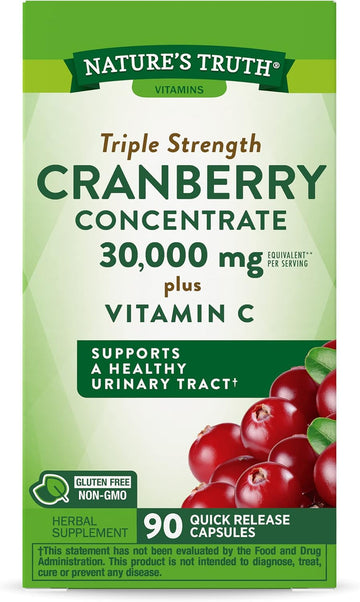 NATURE'S TRUTH®
VITAMINS

Triple Strength
CRANBERRY
CONCENTRATE
30,000 mg EQUIVALENT** PER SERVING
plus
VITAMIN C

SUPPORTS A HEALTHY URINARY TRACT†

GLUTEN FREE
NON-GMO

HERBAL SUPPLEMENT
90 QUICK RELEASE CAPSULES

†This statement has not been evaluated by the Food and Drug Administration. This product is not intended to diagnose, treat, cure or prevent any disease.